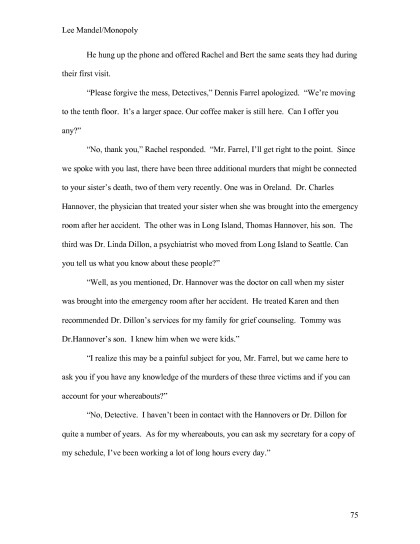 Lee Mandel/Monopoly

He hung up the phone and offered Rachel and Bert the same seats they had during their first visit.

"Please forgive the mess, Detectives," Dennis Farrel apologized. "We're moving to the tenth floor. It's a larger space. Our coffee maker is still here. Can I offer you any?"

"No, thank you," Rachel responded. "Mr. Farrel, I'll get right to the point. Since we spoke with you last, there have been three additional murders that might be connected to your sister's death, two of them very recently. One was in Oreland. Dr. Charles Hannover, the physician that treated your sister when she was brought into the emergency room after her accident. The other was in Long Island, Thomas Hannover, his son. The third was Dr. Linda Dillon, a psychiatrist who moved from Long Island to Seattle. Can you tell us what you know about these people?"

"Well, as you mentioned, Dr. Hannover was the doctor on call when my sister was brought into the emergency room after her accident. He treated Karen and then recommended Dr. Dillon's services for my family for grief counseling. Tommy was Dr.Hannover's son. I knew him when we were kids."

"I realize this may be a painful subject for you, Mr. Farrel, but we came here to ask you if you have any knowledge of the murders of these three victims and if you can account for your whereabouts?"

"No, Detective. I haven't been in contact with the Hannovers or Dr. Dillon for quite a number of years. As for my whereabouts, you can ask my secretary for a copy of my schedule, I've been working a lot of long hours every day."

75